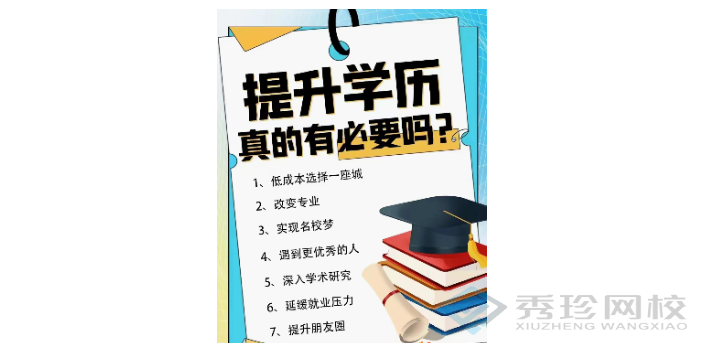 提升学历
真的有必要吗?

1、低成本选择一座城
2、改变专业
3、实现名校梦
4、遇到更优秀的人
5、深入学术研究
6、延缓就业压力
7、提升朋友圈

秀珍网校
XIUZHENG WANGXIAO